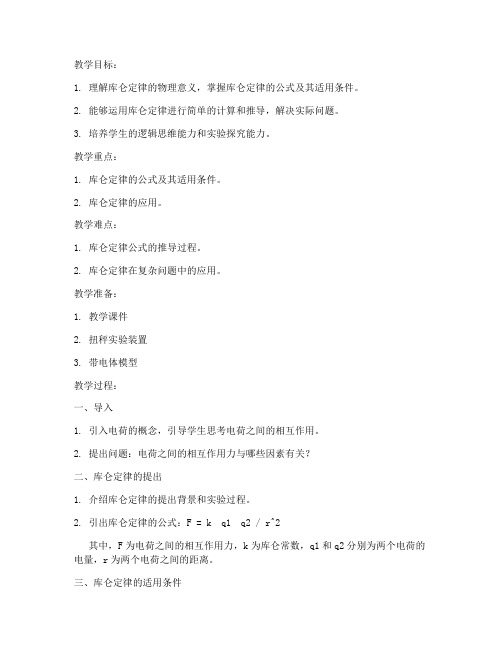 教学目标：

1. 理解库仑定律的物理意义，掌握库仑定律的公式及其适用条件。

2. 能够运用库仑定律进行简单的计算和推导，解决实际问题。

3. 培养学生的逻辑思维能力和实验探究能力。

教学重点：

1. 库仑定律的公式及其适用条件。

2. 库仑定律的应用。

教学难点：

1. 库仑定律公式的推导过程。

2. 库仑定律在复杂问题中的应用。

教学准备：

1. 教学课件

2. 扭秤实验装置

3. 带电体模型

教学过程：

一、导入

1. 引入电荷的概念，引导学生思考电荷之间的相互作用。

2. 提出问题：电荷之间的相互作用力与哪些因素有关？

二、库仑定律的提出

1. 介绍库仑定律的提出背景和实验过程。

2. 引出库仑定律的公式：F = k q1 q2 / r^2

其中，F 为电荷之间的相互作用力，k 为库仑常数，q1 和 q2 分别为两个电荷的电量，r 为两个电荷之间的距离。

三、库仑定律的适用条件